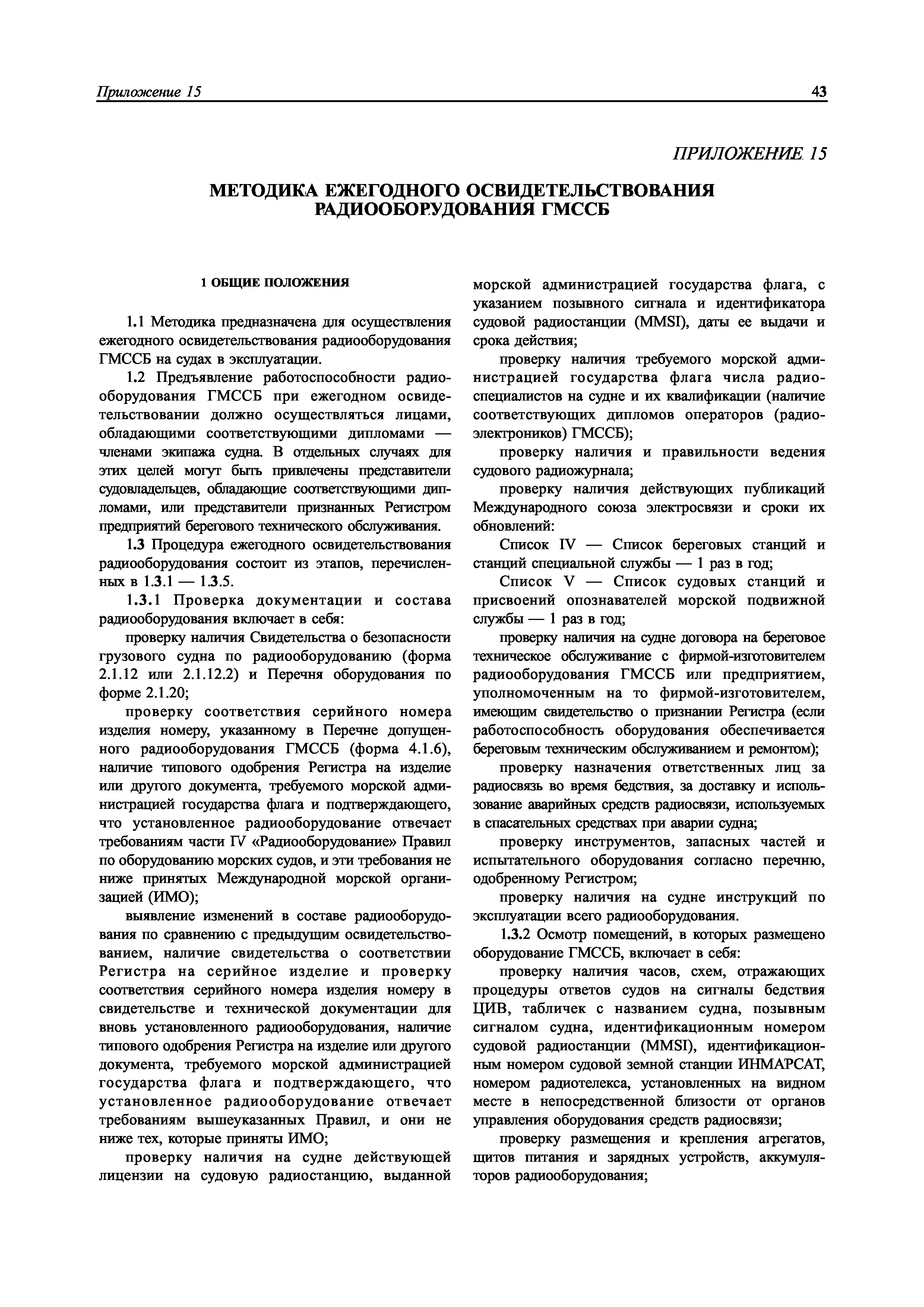 Приложение 15 43

ПРИЛОЖЕНИЕ 15

МЕТОДИКА ЕЖЕГОДНОГО ОСВИДЕТЕЛЬСТВОВАНИЯ РАДИООБОРУДОВАНИЯ ГМССБ

1 ОБЩИЕ ПОЛОЖЕНИЯ

1.1 Методика предназначена для осуществления ежегодного освидетельствования радиооборудования ГМССБ на судах в эксплуатации.

1.2 Предъявление работоспособности радиооборудования ГМССБ при ежегодном освидетельствовании должно осуществляться лицами, обладающими соответствующими дипломами — членами экипажа судна. В отдельных случаях для этих целей могут быть привлечены представители судовладельцев, обладающие соответствующими дипломами, или представители признанных Регистром предприятий берегового технического обслуживания.

1.3 Процедура ежегодного освидетельствования радиооборудования состоит из этапов, перечисленных в 1.3.1 — 1.3.5.

1.3.1 Проверка документации и состава радиооборудования включает в себя:

проверку наличия Свидетельства о безопасности грузового судна по радиооборудованию (форма 2.1.12 или 2.1.12.2) и Перечня оборудования по форме 2.1.20;

проверку соответствия серийного номера изделия номеру, указанному в Перечне допущенного радиооборудования ГМССБ (форма 4.1.6), наличие типового одобрения Регистра на изделие или другого документа, требуемого морской администрацией государства флага и подтверждающего, что установленное радиооборудование отвечает требованиям части IV «Радиооборудование» Правил по оборудованию морских судов, и эти требования не ниже принятых Международной морской организацией (ИМО);

выявление изменений в составе радиооборудования по сравнению с предыдущим освидетельствованием, наличие свидетельства о соответствии Регистра на серийное изделие и проверку соответствия серийного номера изделия номеру в свидетельстве и технической документации для вновь установленного радиооборудования, наличие типового одобрения Регистра на изделие или другого документа, требуемого морской администрацией государства флага и подтверждающего, что установленное радиооборудование отвечает требованиям вышеуказанных Правил, и они не ниже тех, которые приняты ИМО;

проверку наличия на судне действующей лицензии на судовую радиостанцию, выданной морской администрацией государства флага, с указанием позывного сигнала и идентификатора судовой радиостанции (MMSI), даты ее выдачи и срока действия;

проверку наличия требуемого морской администрацией государства флага числа радиоспециалистов на судне и их квалификации (наличие соответствующих дипломов операторов (радиоэлектроников) ГМССБ);

проверку наличия и правильности ведения судового радиожурнала;

проверку наличия действующих публикаций Международного союза электросвязи и сроки их обновлений:

Список IV — Список береговых станций и станций специальной службы — 1 раз в год;

Список V — Список судовых станций и присвоений опознавателей морской подвижной службы — 1 раз в год;

проверку наличия на судне договора на береговое техническое обслуживание с фирмой-изготовителем радиооборудования ГМССБ или предприятием, уполномоченным на то фирмой-изготовителем, имеющим свидетельство о признании Регистра (если работоспособность оборудования обеспечивается береговым техническим обслуживанием и ремонтом);

проверку назначения ответственных лиц за радиосвязь во время бедствия, за доставку и использование аварийных средств радиосвязи, используемых в спасательных средствах при аварии судна;

проверку инструментов, запасных частей и испытательного оборудования согласно перечню, одобренному Регистром;

проверку наличия на судне инструкций по эксплуатации всего радиооборудования.

1.3.2 Осмотр помещений, в которых размещено оборудование ГМССБ, включает в себя:

проверку наличия часов, схем, отражающих процедуры ответов судов на сигналы бедствия ЦИВ, табличек с названием судна, позывным сигналом судна, идентификационным номером судовой радиостанции (MMSI), идентификационным номером судовой земной станции ИНМАРСАТ, номером радиотелекса, установленных на видном месте в непосредственной близости от органов управления оборудования средств радиосвязи;

проверку размещения и крепления агрегатов, щитов питания и зарядных устройств, аккумуляторов радиооборудования;